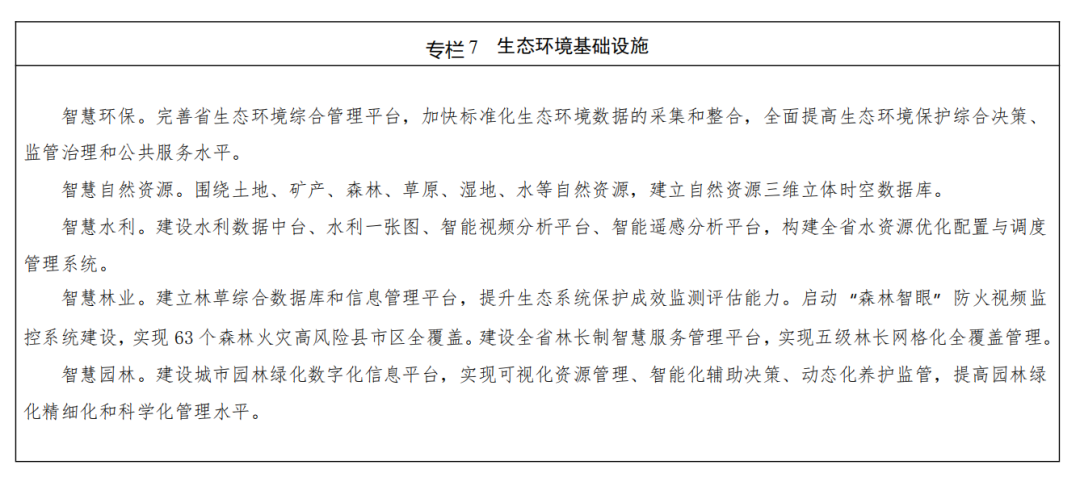 专栏 7　生态环境基础设施

智慧环保。完善省生态环境综合管理平台，加快标准化生态环境数据的采集和整合，全面提高生态环境保护综合决策、监管治理和公共服务水平。

智慧自然资源。围绕土地、矿产、森林、草原、湿地、水等自然资源，建立自然资源三维立体时空数据库。

智慧水利。建设水利数据中台、水利一张图、智能视频分析平台、智能遥感分析平台，构建全省水资源优化配置与调度管理系统。

智慧林业。建立林草综合数据库和信息管理平台，提升生态系统保护成效监测评估能力。启动“森林智眼”防火视频监控系统建设，实现 63 个森林火灾高风险县市区全覆盖。建设全省林长制智慧服务管理平台，实现五级林长网格化全覆盖管理。

智慧园林。建设城市园林绿化数字化信息平台，实现可视化资源管理、智能化辅助决策、动态化养护监管，提高园林绿化精细化和科学化管理水平。